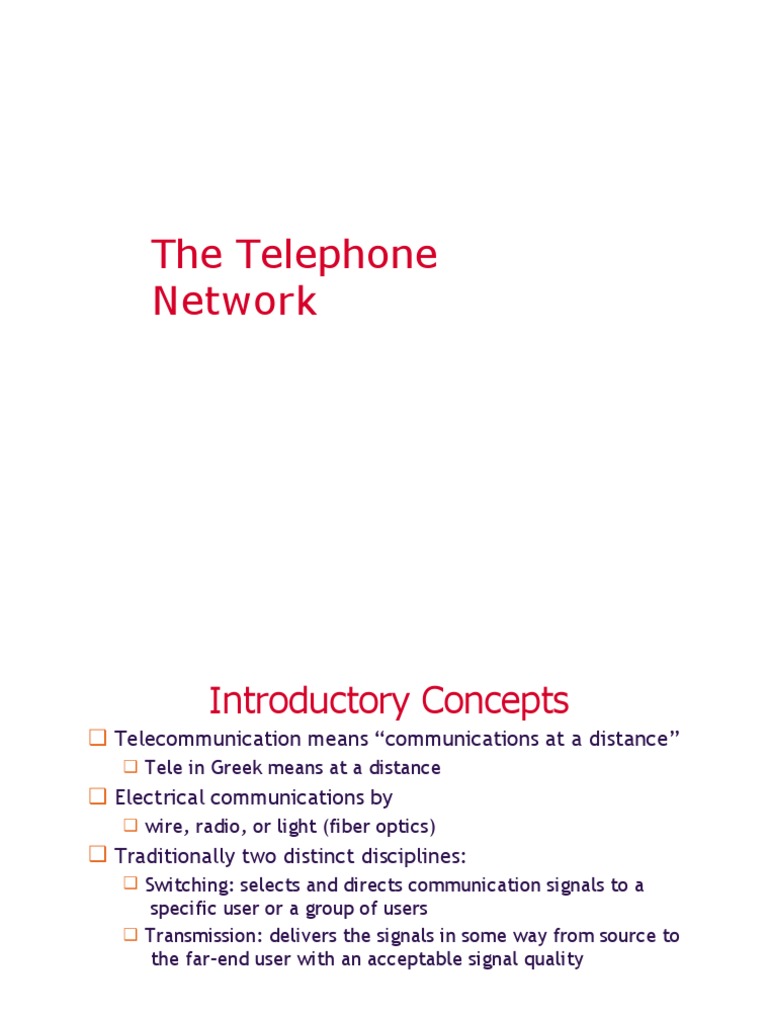 The Telephone Network

Introductory Concepts

☐ Telecommunication means "communications at a distance"
☐ Tele in Greek means at a distance
☐ Electrical communications by
☐ wire, radio, or light (fiber optics)
☐ Traditionally two distinct disciplines:
☐ Switching: selects and directs communication signals to a specific user or a group of users
☐ Transmission: delivers the signals in some way from source to the far-end user with an acceptable signal quality